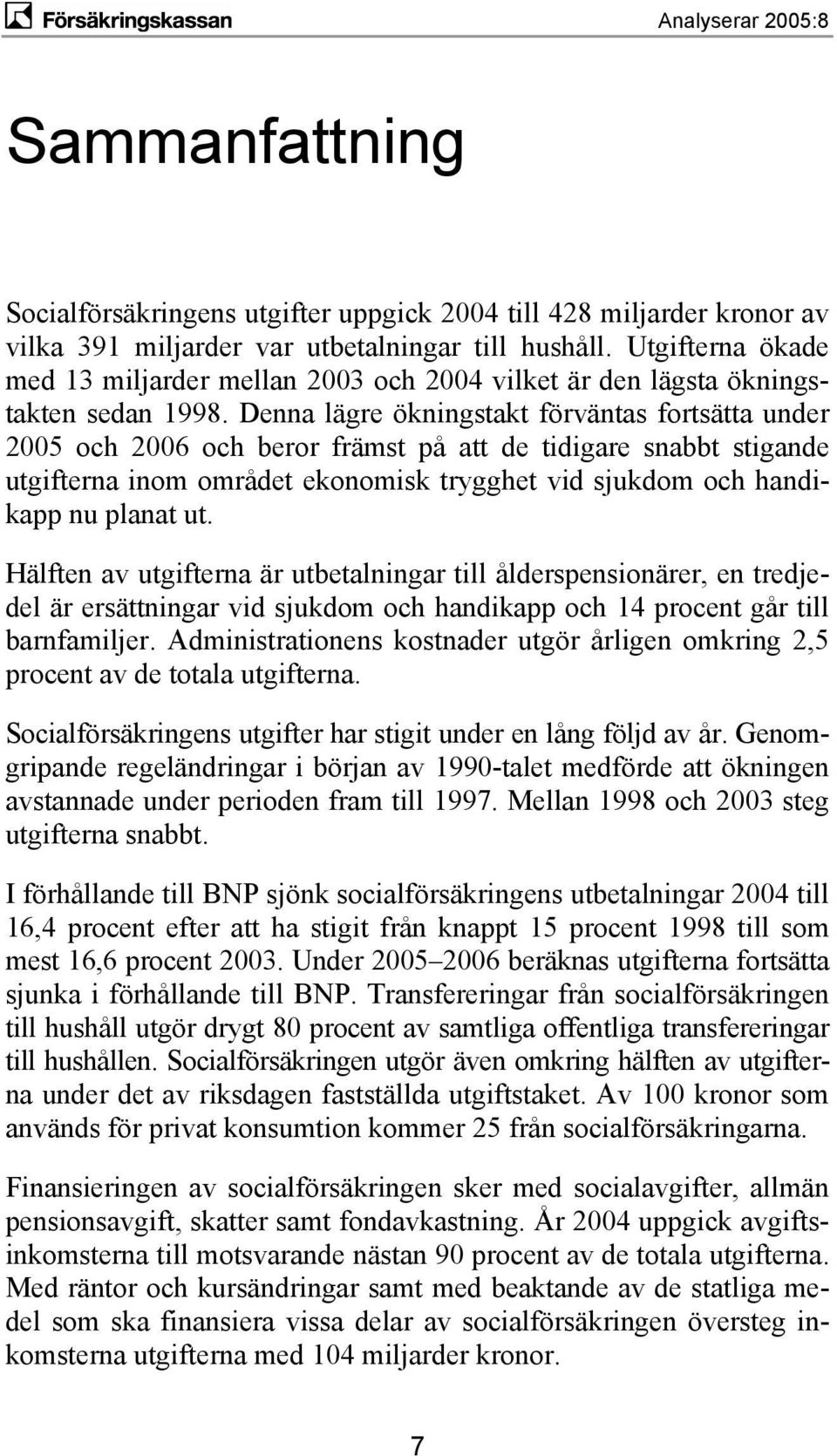 Försäkringskassan Analyserar 2005:8

Sammanfattning

Socialförsäkringens utgifter uppgick 2004 till 428 miljarder kronor av vilka 391 miljarder var utbetalningar till hushåll. Utgifterna ökade med 13 miljarder mellan 2003 och 2004 vilket är den lägsta ökningstakten sedan 1998. Denna lägre ökningstakt förväntas fortsätta under 2005 och 2006 och beror främst på att de tidigare snabbt stigande utgifterna inom området ekonomisk trygghet vid sjukdom och handikapp nu planat ut.

Hälften av utgifterna är utbetalningar till ålderspensionärer, en tredjedel är ersättningar vid sjukdom och handikapp och 14 procent går till barnfamiljer. Administrationens kostnader utgör årligen omkring 2,5 procent av de totala utgifterna.

Socialförsäkringens utgifter har stigit under en lång följd av år. Genomgripande regeländringar i början av 1990-talet medförde att ökningen avstannade under perioden fram till 1997. Mellan 1998 och 2003 steg utgifterna snabbt.

I förhållande till BNP sjönk socialförsäkringens utbetalningar 2004 till 16,4 procent efter att ha stigit från knappt 15 procent 1998 till som mest 16,6 procent 2003. Under 2005–2006 beräknas utgifterna fortsätta sjunka i förhållande till BNP. Transfereringar från socialförsäkringen till hushåll utgör drygt 80 procent av samtliga offentliga transfereringar till hushållen. Socialförsäkringen utgör även omkring hälften av utgifterna under det av riksdagen fastställda utgiftstaket. Av 100 kronor som används för privat konsumtion kommer 25 från socialförsäkringarna.

Finansieringen av socialförsäkringen sker med socialavgifter, allmän pensionsavgift, skatter samt fondavkastning. År 2004 uppgick avgiftsinkomsterna till motsvarande nästan 90 procent av de totala utgifterna. Med räntor och kursändringar samt med beaktande av de statliga medel som ska finansiera vissa delar av socialförsäkringen översteg inkomsterna utgifterna med 104 miljarder kronor.

7